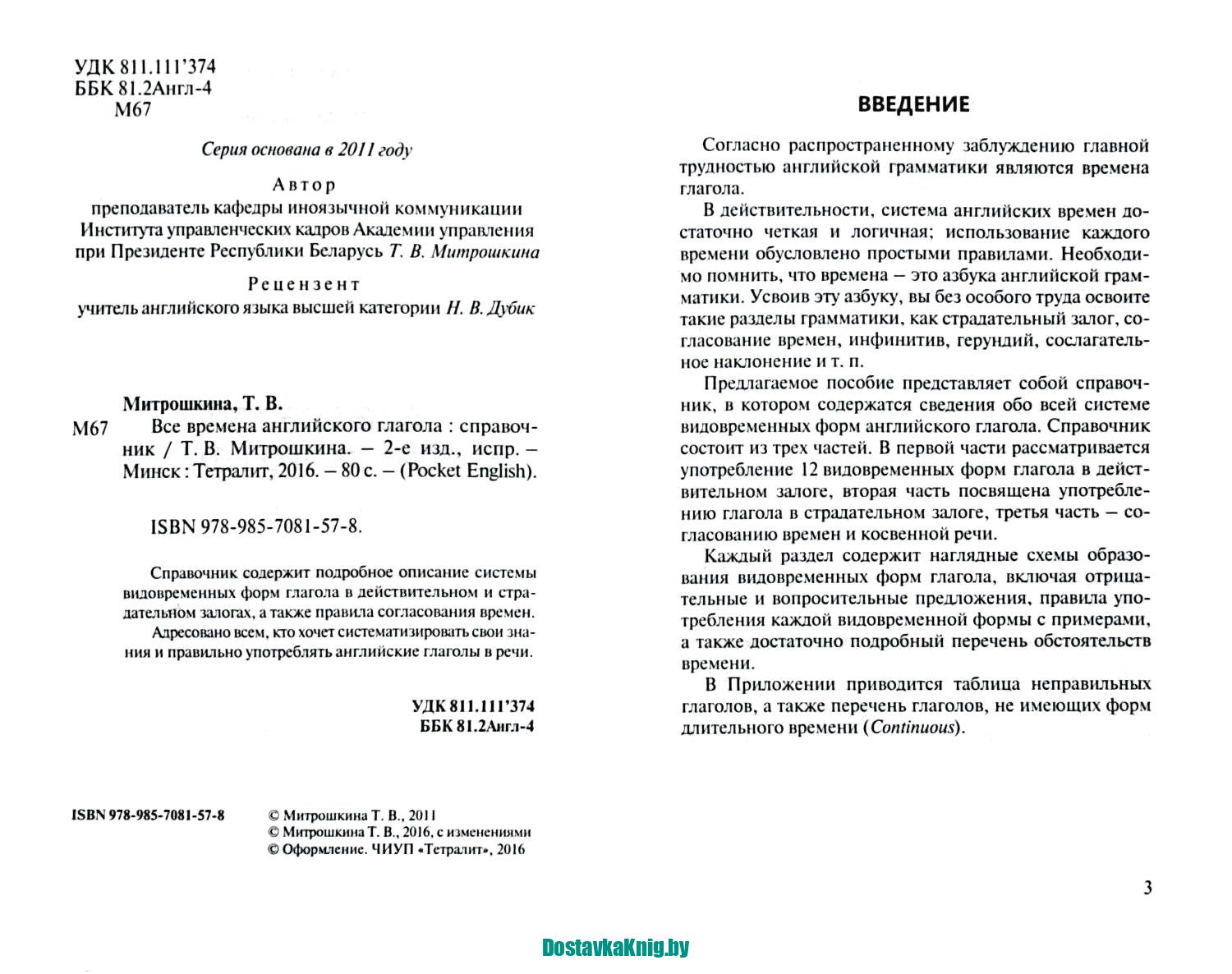 УДК 811.111'374
ББК 81.2Англ-4
М67

Серия основана в 2011 году

Автор
преподаватель кафедры иноязычной коммуникации Института управленческих кадров Академии управления при Президенте Республики Беларусь Т. В. Митрошкина

Рецензент
учитель английского языка высшей категории Н. В. Дубик

Митрошкина, Т. В.
М67 Все времена английского глагола : справочник / Т. В. Митрошкина. – 2-е изд., испр. – Минск : Тетралит, 2016. – 80 с. – (Pocket English).

ISBN 978-985-7081-57-8.

Справочник содержит подробное описание системы видовременных форм глагола в действительном и страдательном залогах, а также правила согласования времен.

Адресовано всем, кто хочет систематизировать свои знания и правильно употреблять английские глаголы в речи.

УДК 811.111'374
ББК 81.2Англ-4

ISBN 978-985-7081-57-8
© Митрошкина Т. В., 2011
© Митрошкина Т. В., 2016, с изменениями
© Оформление. ЧИУП «Тетралит», 2016

ВВЕДЕНИЕ

Согласно распространенному заблуждению главной трудностью английской грамматики являются времена глагола.

В действительности, система английских времен достаточно четкая и логичная; использование каждого времени обусловлено простыми правилами. Необходимо помнить, что времена – это азбука английской грамматики. Усвоив эту азбуку, вы без особого труда освоите такие разделы грамматики, как страдательный залог, согласование времен, инфинитив, герундий, сослагательное наклонение и т. п.

Предлагаемое пособие представляет собой справочник, в котором содержатся сведения обо всей системе видовременных форм английского глагола. Справочник состоит из трех частей. В первой части рассматривается употребление 12 видовременных форм глагола в действительном залоге, вторая часть посвящена употреблению глагола в страдательном залоге, третья часть – согласованию времен и косвенной речи.

Каждый раздел содержит наглядные схемы образования видовременных форм глагола, включая отрицательные и вопросительные предложения, правила употребления каждой видовременной формы с примерами, а также достаточно подробный перечень обстоятельств времени.

В Приложении приводится таблица неправильных глаголов, а также перечень глаголов, не имеющих форм длительного времени (Continuous).

3

DostavkaKnig.by